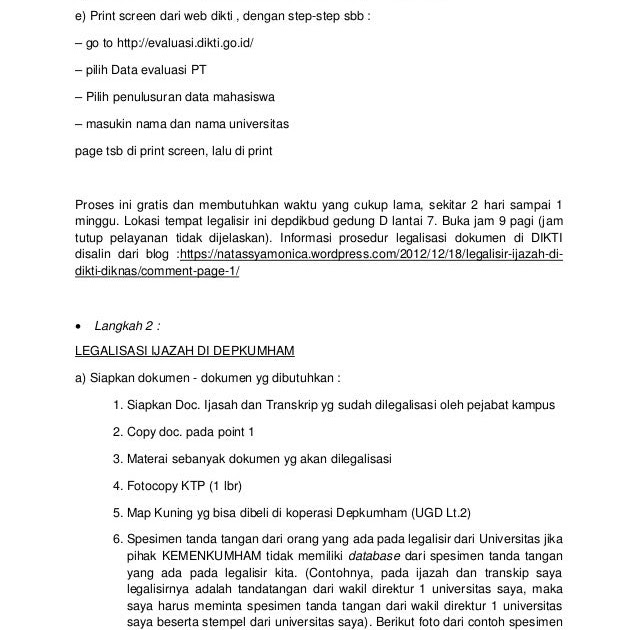 e) Print screen dari web dikti , dengan step-step sbb :

– go to http://evaluasi.dikti.go.id/

– pilih Data evaluasi PT

– Pilih penulusuran data mahasiswa

– masukin nama dan nama universitas

page tsb di print screen, lalu di print

Proses ini gratis dan membutuhkan waktu yang cukup lama, sekitar 2 hari sampai 1 minggu. Lokasi tempat legalisir ini depdikbud gedung D lantai 7. Buka jam 9 pagi (jam tutup pelayanan tidak dijelaskan). Informasi prosedur legalisasi dokumen di DIKTI disalin dari blog :https://natassyamonica.wordpress.com/2012/12/18/legalisir-ijazah-di-dikti-diknas/comment-page-1/

• Langkah 2 :

LEGALISASI IJAZAH DI DEPKUMHAM

a) Siapkan dokumen - dokumen yg dibutuhkan :

1. Siapkan Doc. Ijasah dan Transkrip yg sudah dilegalisasi oleh pejabat kampus

2. Copy doc. pada point 1

3. Materai sebanyak dokumen yg akan dilegalisasi

4. Fotocopy KTP (1 lbr)

5. Map Kuning yg bisa dibeli di koperasi Depkumham (UGD Lt.2)

6. Spesimen tanda tangan dari orang yang ada pada legalisir dari Universitas jika pihak KEMENKUMHAM tidak memiliki database dari spesimen tanda tangan yang ada pada legalisir kita. (Contohnya, pada ijazah dan transkip saya legalisirnya adalah tandatangan dari wakil direktur 1 universitas saya, maka saya harus meminta spesimen tanda tangan dari wakil direktur 1 universitas saya beserta stempel dari universitas saya). Berikut foto dari contoh spesimen